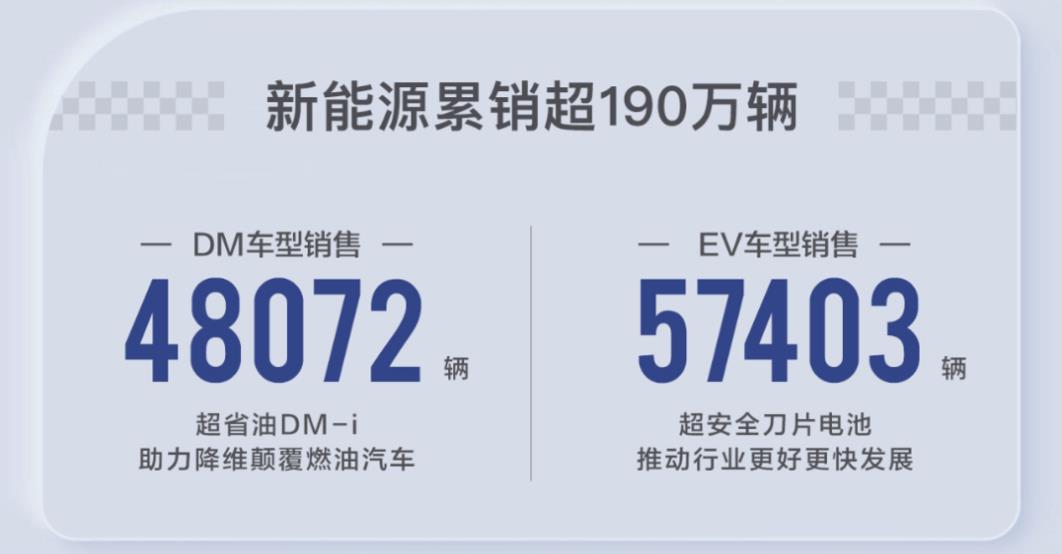 新能源累销超190万辆

— DM车型销售 —
48072 辆
超省油DM-i
助力降维颠覆燃油汽车

— EV车型销售 —
57403 辆
超安全刀片电池
推动行业更好更快发展